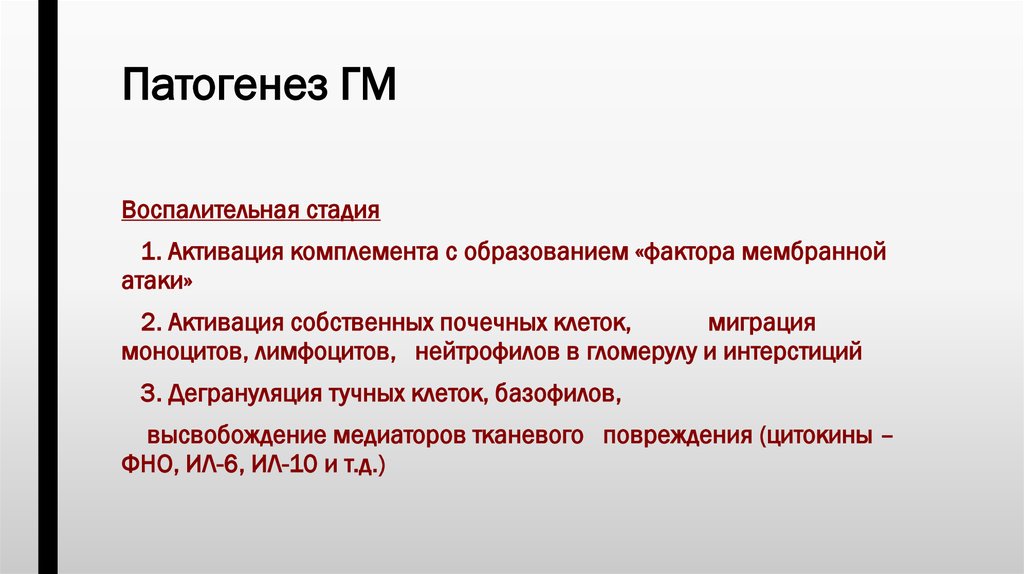 Патогенез ГМ

Воспалительная стадия

1. Активация комплемента с образованием «фактора мембранной атаки»

2. Активация собственных почечных клеток, миграция моноцитов, лимфоцитов, нейтрофилов в гломерулу и интерстиций

3. Дегрануляция тучных клеток, базофилов,

высвобождение медиаторов тканевого повреждения (цитокины – ФНО, ИЛ-6, ИЛ-10 и т.д.)